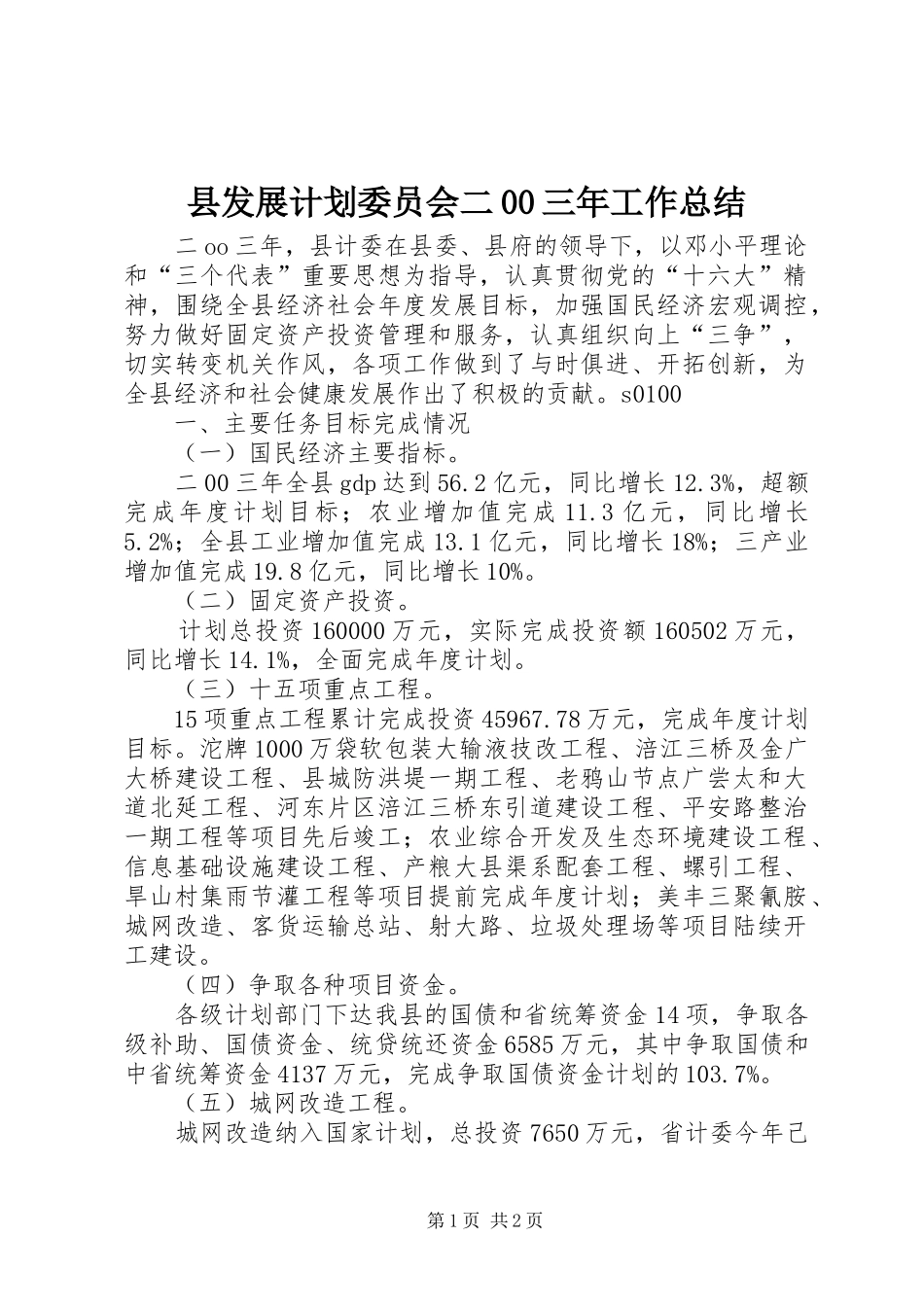 县发展计划委员会二00三年工作总结

二oo三年，县计委在县委、县府的领导下，以邓小平理论和“三个代表”重要思想为指导，认真贯彻党的“十六大”精神，围绕全县经济社会年度发展目标，加强国民经济宏观调控，努力做好固定资产投资管理和服务，认真组织向上“三争”，切实转变机关作风，各项工作做到了与时俱进、开拓创新，为全县经济和社会健康发展作出了积极的贡献。s0100

一、主要任务目标完成情况

（一）国民经济主要指标。

二00三年全县gdp达到56.2亿元，同比增长12.3%，超额完成年度计划目标；农业增加值完成11.3亿元，同比增长5.2%；全县工业增加值完成13.1亿元，同比增长18%；三产业增加值完成19.8亿元，同比增长10%。

（二）固定资产投资。

计划总投资160000万元，实际完成投资额160502万元，同比增长14.1%，全面完成年度计划。

（三）十五项重点工程。

15项重点工程累计完成投资45967.78万元，完成年度计划目标。沱牌1000万袋软包装大输液技改工程、涪江三桥及金广大桥建设工程、县城防洪堤一期工程、老鸦山节点广尝太和大道北延工程、河东片区涪江三桥东引道建设工程、平安路整治一期工程等项目先后竣工；农业综合开发及生态环境建设工程、信息基础设施建设工程、产粮大县渠系配套工程、螺引工程、旱山村集雨节灌工程等项目提前完成年度计划；美丰三聚氰胺、城网改造、客货运输总站、射大路、垃圾处理场等项目陆续开工建设。

（四）争取各种项目资金。

各级计划部门下达我县的国债和省统筹资金14项，争取各级补助、国债资金、统贷统还资金6585万元，其中争取国债和中省统筹资金4137万元，完成争取国债资金计划的103.7%。

（五）城网改造工程。

城网改造纳入国家计划，总投资7650万元，省计委今年已

第1页 共2页